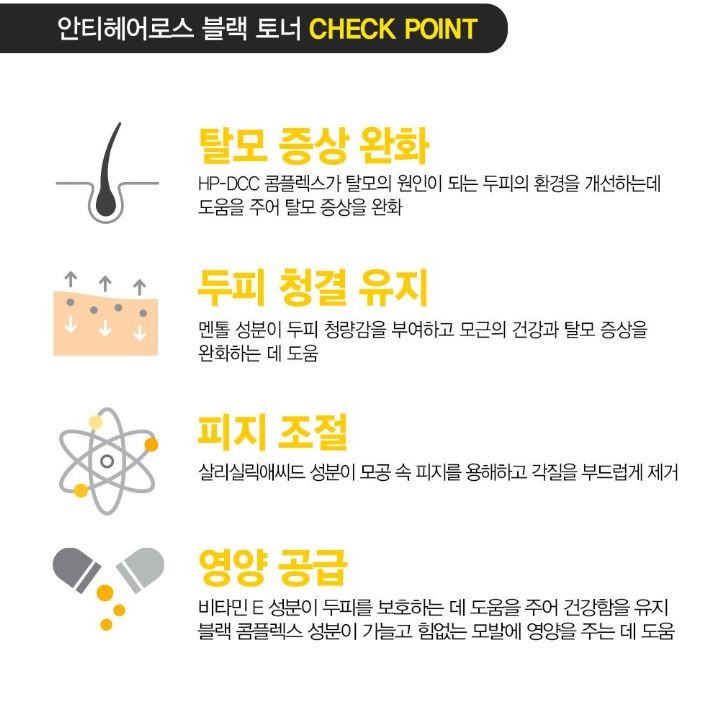 안티헤어로스 블랙 토너 CHECK POINT

탈모 증상 완화
HP-DCC 콤플렉스가 탈모의 원인이 되는 두피의 환경을 개선하는데 도움을 주어 탈모 증상을 완화

두피 청결 유지
멘톨 성분이 두피 청량감을 부여하고 모근의 건강과 탈모 증상을 완화하는 데 도움

피지 조절
살리실릭애씨드 성분이 모공 속 피지를 용해하고 각질을 부드럽게 제거

영양 공급
비타민 E 성분이 두피를 보호하는 데 도움을 주어 건강함을 유지
블랙 콤플렉스 성분이 가늘고 힘없는 모발에 영양을 주는 데 도움